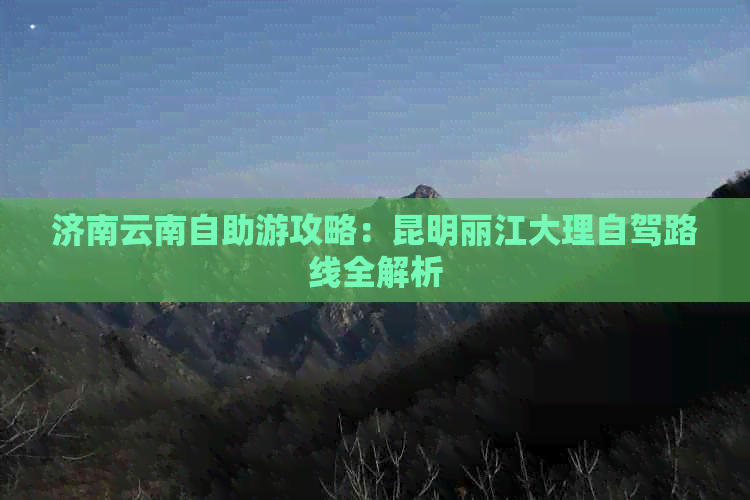 济南云南自助游攻略：昆明丽江大理自驾路线全解析